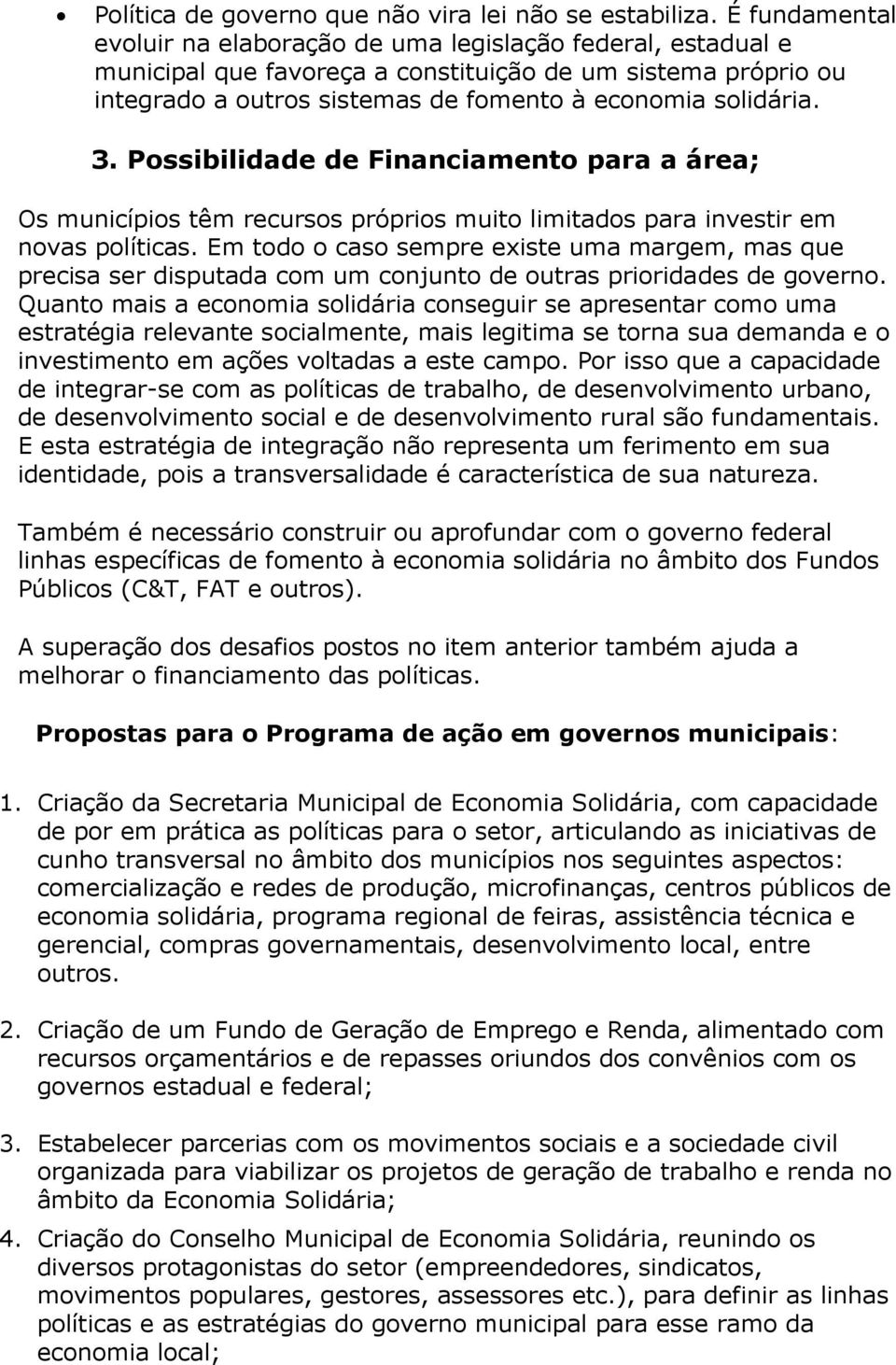 • Política de governo que não vira lei não se estabiliza. É fundamental evoluir na elaboração de uma legislação federal, estadual e municipal que favoreça a constituição de um sistema próprio ou integrado a outros sistemas de fomento à economia solidária.

3. Possibilidade de Financiamento para a área;

Os municípios têm recursos próprios muito limitados para investir em novas políticas. Em todo o caso sempre existe uma margem, mas que precisa ser disputada com um conjunto de outras prioridades de governo. Quanto mais a economia solidária conseguir se apresentar como uma estratégia relevante socialmente, mais legitima se torna sua demanda e o investimento em ações voltadas a este campo. Por isso que a capacidade de integrar-se com as políticas de trabalho, de desenvolvimento urbano, de desenvolvimento social e de desenvolvimento rural são fundamentais. E esta estratégia de integração não representa um ferimento em sua identidade, pois a transversalidade é característica de sua natureza.

Também é necessário construir ou aprofundar com o governo federal linhas específicas de fomento à economia solidária no âmbito dos Fundos Públicos (C&T, FAT e outros).

A superação dos desafios postos no item anterior também ajuda a melhorar o financiamento das políticas.

Propostas para o Programa de ação em governos municipais:

1. Criação da Secretaria Municipal de Economia Solidária, com capacidade de por em prática as políticas para o setor, articulando as iniciativas de cunho transversal no âmbito dos municípios nos seguintes aspectos: comercialização e redes de produção, microfinanças, centros públicos de economia solidária, programa regional de feiras, assistência técnica e gerencial, compras governamentais, desenvolvimento local, entre outros.

2. Criação de um Fundo de Geração de Emprego e Renda, alimentado com recursos orçamentários e de repasses oriundos dos convênios com os governos estadual e federal;

3. Estabelecer parcerias com os movimentos sociais e a sociedade civil organizada para viabilizar os projetos de geração de trabalho e renda no âmbito da Economia Solidária;

4. Criação do Conselho Municipal de Economia Solidária, reunindo os diversos protagonistas do setor (empreendedores, sindicatos, movimentos populares, gestores, assessores etc.), para definir as linhas políticas e as estratégias do governo municipal para esse ramo da economia local;